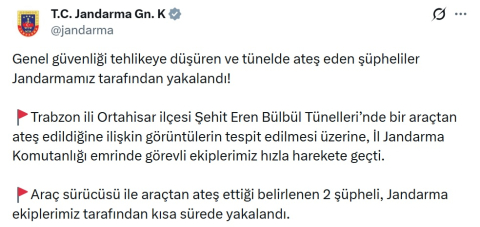 T.C. Jandarma Gn. K
@jandarma

Genel güvenliği tehlikeye düşüren ve tünelde ateş eden şüpheliler Jandarmamız tarafından yakalandı!

🚩Trabzon ili Ortahisar ilçesi Şehit Eren Bülbül Tünelleri'nde bir araçtan ateş edildiğine ilişkin görüntülerin tespit edilmesi üzerine, İl Jandarma Komutanlığı emrinde görevli ekiplerimiz hızla harekete geçti.

🚩Araç sürücüsü ile araçtan ateş ettiği belirlenen 2 şüpheli, Jandarma ekiplerimiz tarafından kısa sürede yakalandı.